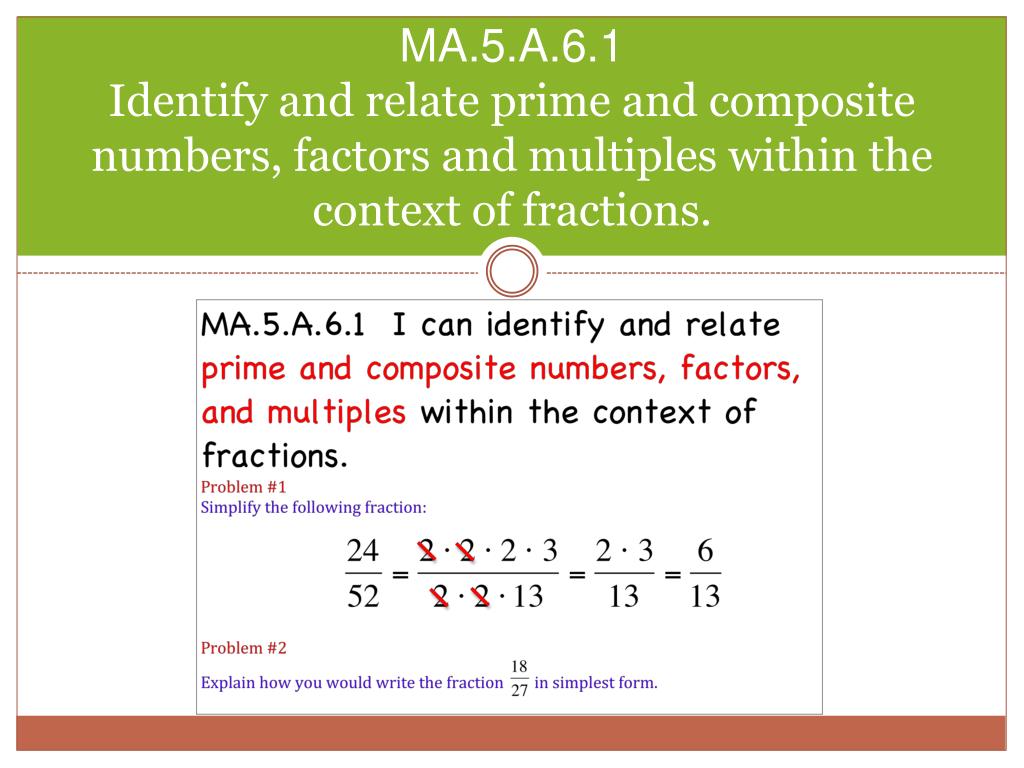 MA.5.A.6.1
Identify and relate prime and composite numbers, factors and multiples within the context of fractions.

MA.5.A.6.1 I can identify and relate prime and composite numbers, factors, and multiples within the context of fractions.

Problem #1
Simplify the following fraction:

$\frac{24}{52} = \frac{2 \cdot 2 \cdot 2 \cdot 3}{2 \cdot 2 \cdot 13} = \frac{2 \cdot 3}{13} = \frac{6}{13}$

Problem #2
Explain how you would write the fraction $\frac{18}{27}$ in simplest form.